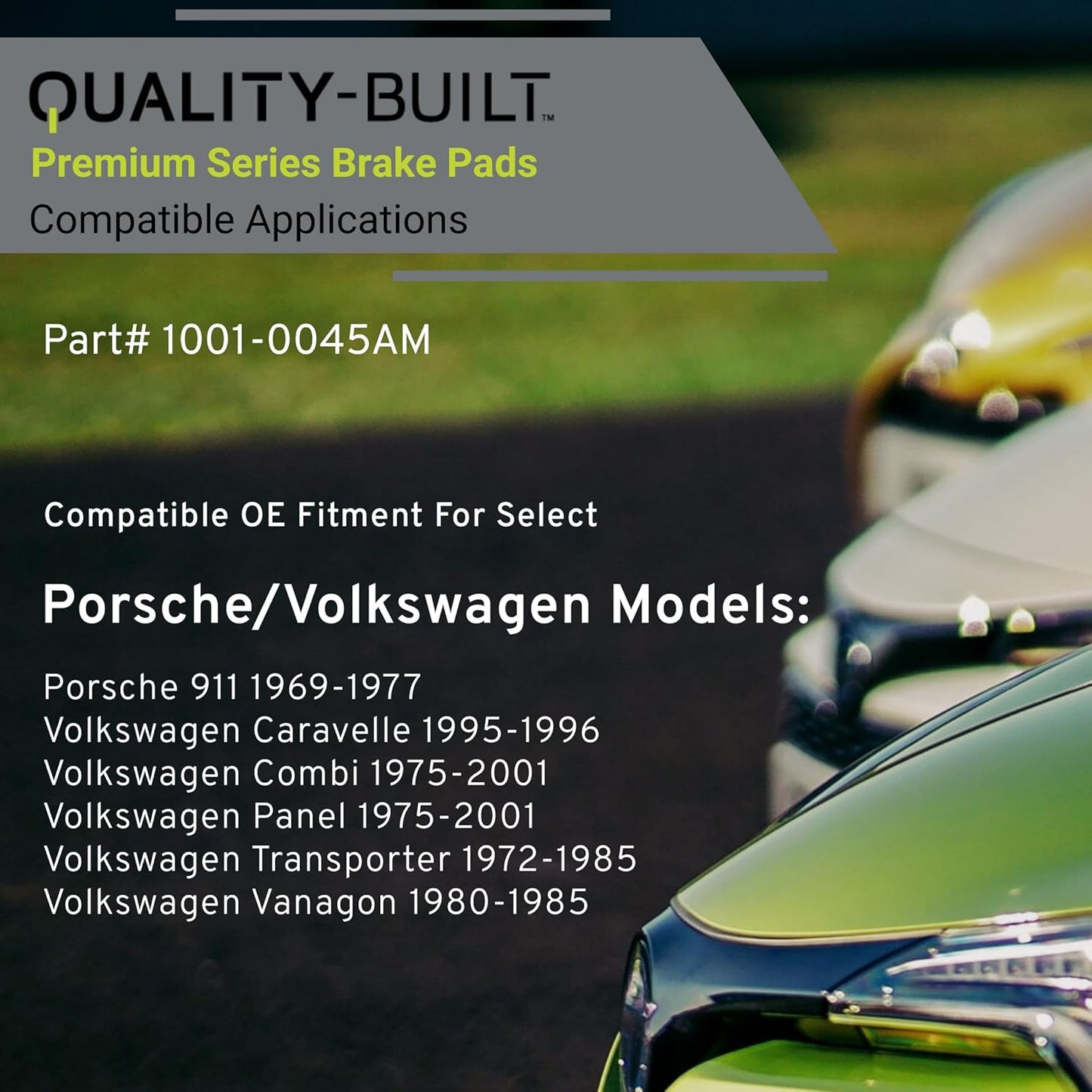 QUALITY-BUILT™
Premium Series Brake Pads
Compatible Applications

Part# 1001-0045AM

Compatible OE Fitment For Select

Porsche/Volkswagen Models:

Porsche 911 1969-1977
Volkswagen Caravelle 1995-1996
Volkswagen Combi 1975-2001
Volkswagen Panel 1975-2001
Volkswagen Transporter 1972-1985
Volkswagen Vanagon 1980-1985